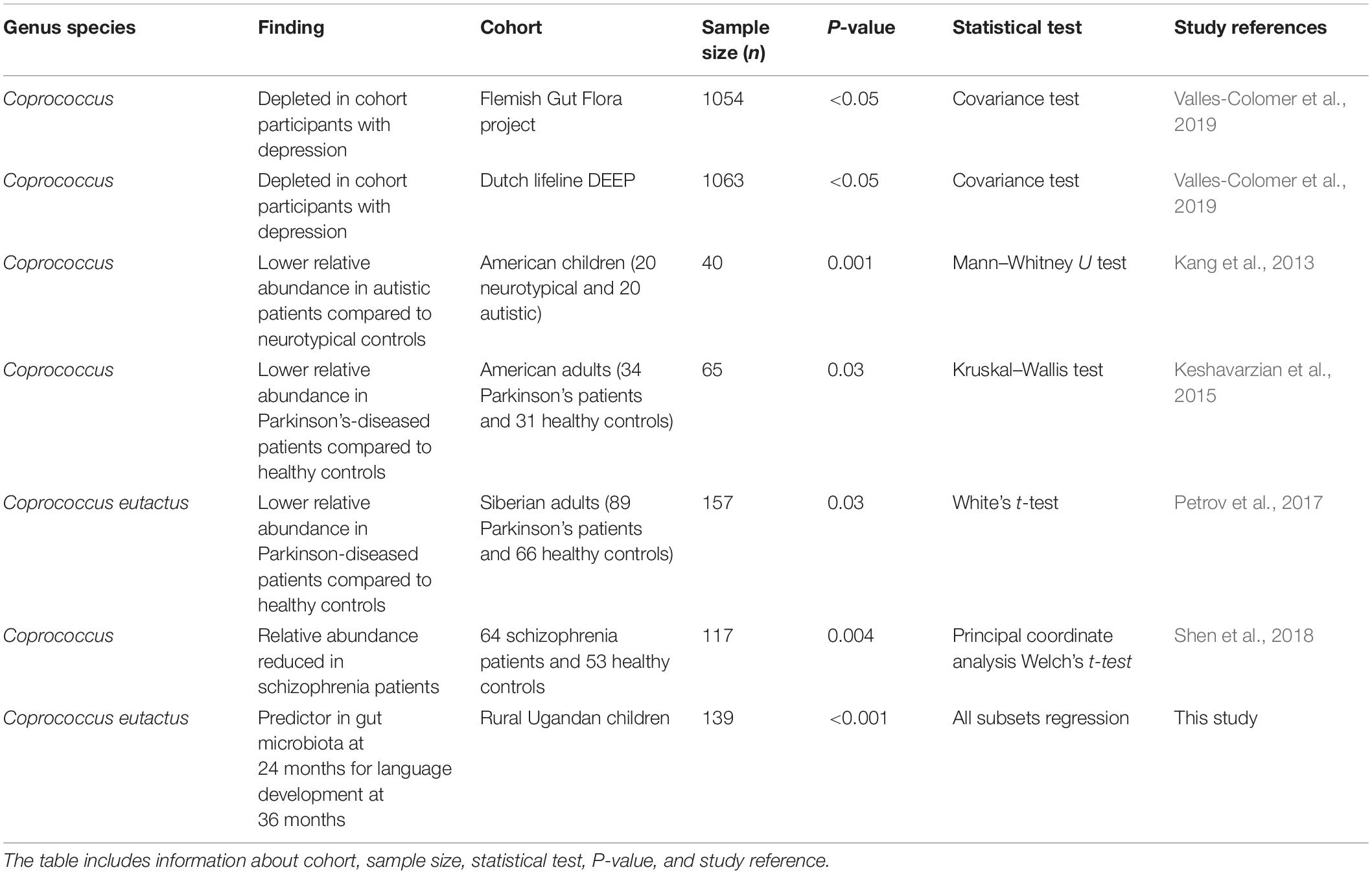 | Genus species | Finding | Cohort | Sample size (n) | P-value | Statistical test | Study references |
|---|---|---|---|---|---|---|
| Coprococcus | Depleted in cohort participants with depression | Flemish Gut Flora project | 1054 | <0.05 | Covariance test | Valles-Colomer et al., 2019 |
| Coprococcus | Depleted in cohort participants with depression | Dutch lifeline DEEP | 1063 | <0.05 | Covariance test | Valles-Colomer et al., 2019 |
| Coprococcus | Lower relative abundance in autistic patients compared to neurotypical controls | American children (20 neurotypical and 20 autistic) | 40 | 0.001 | Mann–Whitney U test | Kang et al., 2013 |
| Coprococcus | Lower relative abundance in Parkinson's-diseased patients compared to healthy controls | American adults (34 Parkinson's patients and 31 healthy controls) | 65 | 0.03 | Kruskal–Wallis test | Keshavarzian et al., 2015 |
| Coprococcus eutactus | Lower relative abundance in Parkinson-diseased patients compared to healthy controls | Siberian adults (89 Parkinson's patients and 66 healthy controls) | 157 | 0.03 | White's t-test | Petrov et al., 2017 |
| Coprococcus | Relative abundance reduced in schizophrenia patients | 64 schizophrenia patients and 53 healthy controls | 117 | 0.004 | Principal coordinate analysis Welch's t-test | Shen et al., 2018 |
| Coprococcus eutactus | Predictor in gut microbiota at 24 months for language development at 36 months | Rural Ugandan children | 139 | <0.001 | All subsets regression | This study |

The table includes information about cohort, sample size, statistical test, P-value, and study reference.